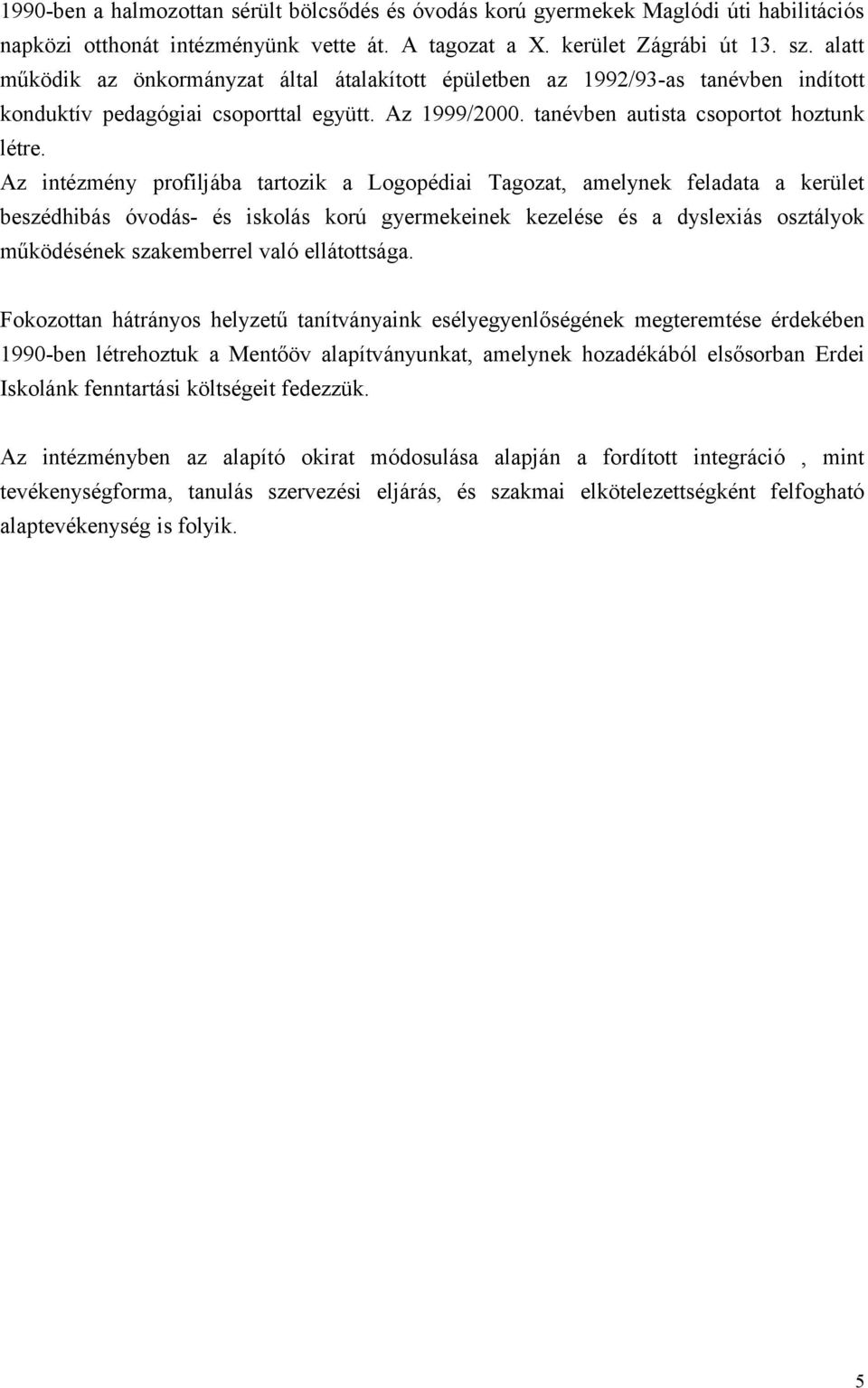 1990-ben a halmozottan sérült bölcsődés és óvodás korú gyermekek Maglódi úti habilitációs napközi otthonát intézményünk vette át. A tagozat a X. kerület Zágrábi út 13. sz. alatt működik az önkormányzat által átalakított épületben az 1992/93-as tanévben indított konduktív pedagógiai csoporttal együtt. Az 1999/2000. tanévben autista csoportot hoztunk létre.
Az intézmény profiljába tartozik a Logopédiai Tagozat, amelynek feladata a kerület beszédhibás óvodás- és iskolás korú gyermekeinek kezelése és a dyslexiás osztályok működésének szakemberrel való ellátottsága.

Fokozottan hátrányos helyzetű tanítványaink esélyegyenlőségének megteremtése érdekében 1990-ben létrehoztuk a Mentőöv alapítványunkat, amelynek hozadékából elsősorban Erdei Iskolánk fenntartási költségeit fedezzük.

Az intézményben az alapító okirat módosulása alapján a fordított integráció , mint tevékenységforma, tanulás szervezési eljárás, és szakmai elkötelezettségként felfogható alaptevékenység is folyik.

5